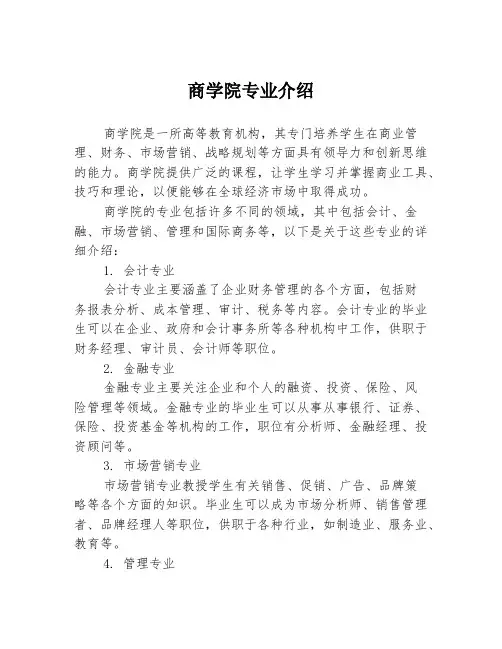 商学院专业介绍

商学院是一所高等教育机构，其专门培养学生在商业管理、财务、市场营销、战略规划等方面具有领导力和创新思维的能力。商学院提供广泛的课程，让学生学习并掌握商业工具、技巧和理论，以便能够在全球经济市场中取得成功。

商学院的专业包括许多不同的领域，其中包括会计、金融、市场营销、管理和国际商务等，以下是关于这些专业的详细介绍：

1. 会计专业

会计专业主要涵盖了企业财务管理的各个方面，包括财务报表分析、成本管理、审计、税务等内容。会计专业的毕业生可以在企业、政府和会计事务所等各种机构中工作，供职于财务经理、审计员、会计师等职位。

2. 金融专业

金融专业主要关注企业和个人的融资、投资、保险、风险管理等领域。金融专业的毕业生可以从事从事银行、证券、保险、投资基金等机构的工作，职位有分析师、金融经理、投资顾问等。

3. 市场营销专业

市场营销专业教授学生有关销售、促销、广告、品牌策略等各个方面的知识。毕业生可以成为市场分析师、销售管理者、品牌经理人等职位，供职于各种行业，如制造业、服务业、教育等。

4. 管理专业